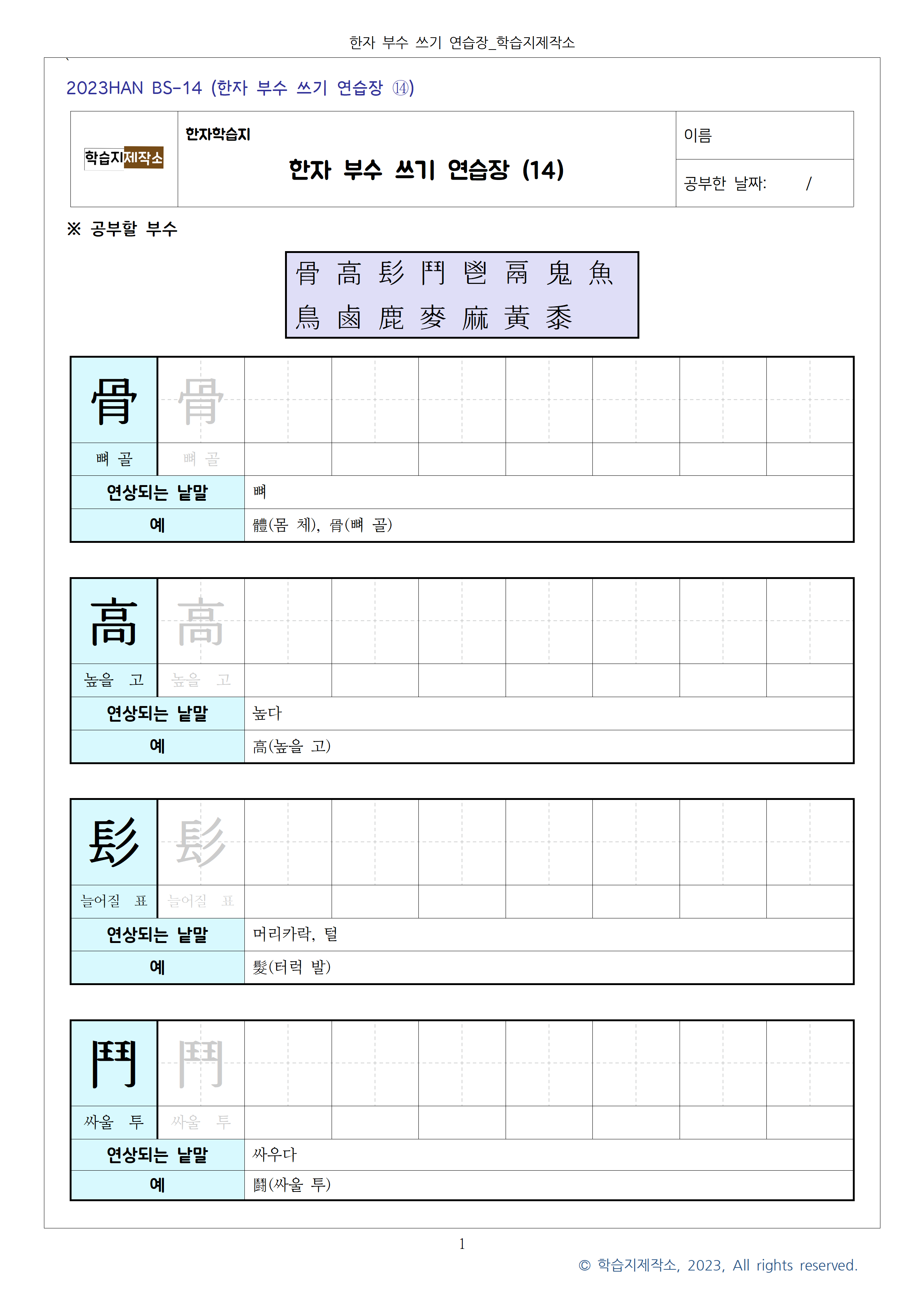 한자 부수 쓰기 연습장_학습지제작소

2023HAN BS-14 (한자 부수 쓰기 연습장 ⑭)

학습지제작소

한자학습지

한자 부수 쓰기 연습장 (14)

이름

공부한 날짜: /

※ 공부할 부수

骨 高 髟 鬥 鬯 鬲 鬼 魚
鳥 鹵 鹿 麥 麻 黃 黍

骨 骨

뼈 골 뼈 골

연상되는 낱말 뼈

예 體(몸 체), 骨(뼈 골)

高 高

높을 고 높을 고

연상되는 낱말 높다

예 高(높을 고)

髟 髟

늘어질 표 늘어질 표

연상되는 낱말 머리카락, 털

예 髮(터럭 발)

鬥 鬥

싸울 투 싸울 투

연상되는 낱말 싸우다

예 鬪(싸울 투)

1

© 학습지제작소, 2023, All rights reserved.